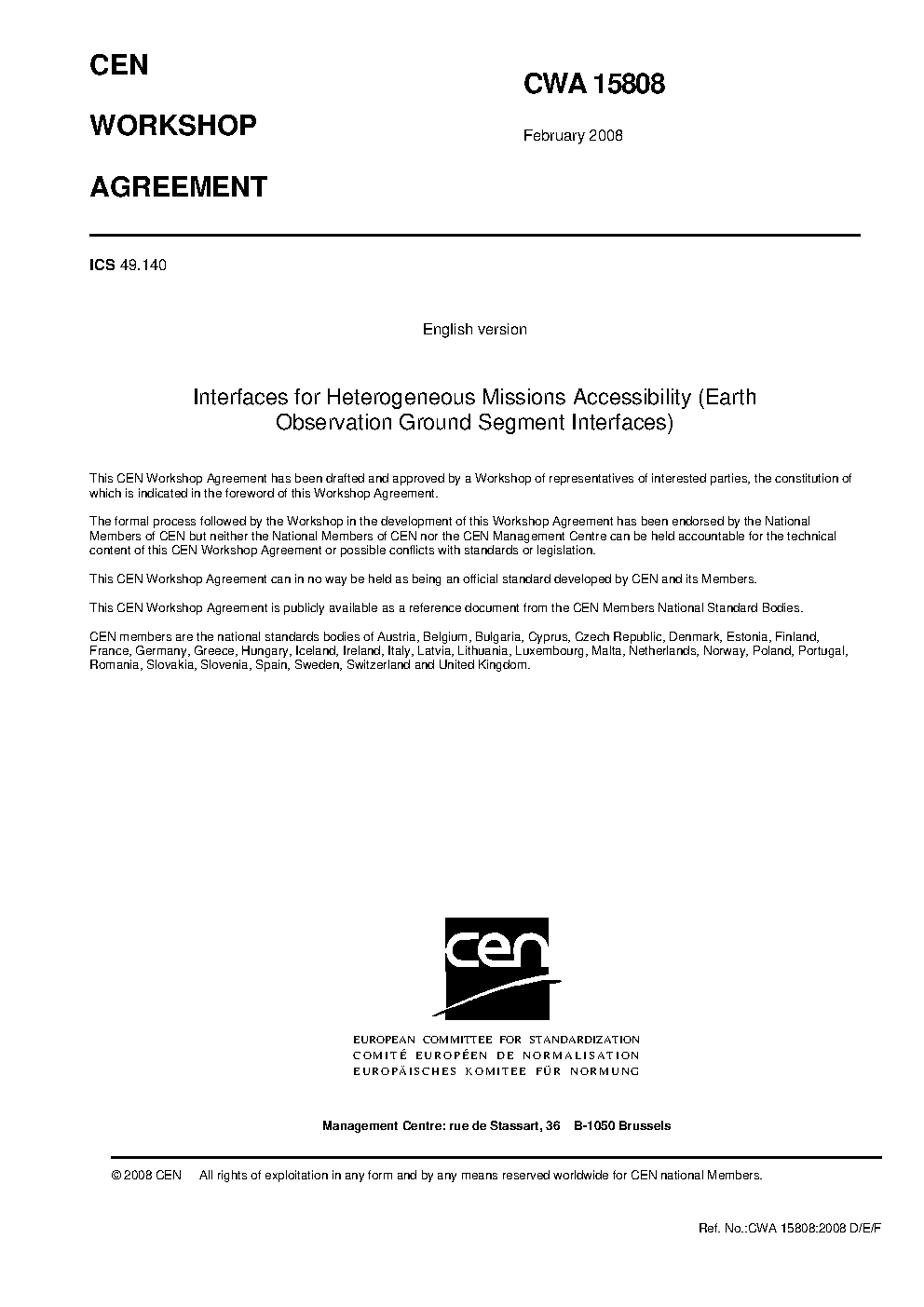 CEN

WORKSHOP

AGREEMENT

CWA 15808

February 2008

ICS 49.140

English version

Interfaces for Heterogeneous Missions Accessibility (Earth Observation Ground Segment Interfaces)

This CEN Workshop Agreement has been drafted and approved by a Workshop of representatives of interested parties, the constitution of which is indicated in the foreword of this Workshop Agreement.

The formal process followed by the Workshop in the development of this Workshop Agreement has been endorsed by the National Members of CEN but neither the National Members of CEN nor the CEN Management Centre can be held accountable for the technical content of this CEN Workshop Agreement or possible conflicts with standards or legislation.

This CEN Workshop Agreement can in no way be held as being an official standard developed by CEN and its Members.

This CEN Workshop Agreement is publicly available as a reference document from the CEN Members National Standard Bodies.

CEN members are the national standards bodies of Austria, Belgium, Bulgaria, Cyprus, Czech Republic, Denmark, Estonia, Finland, France, Germany, Greece, Hungary, Iceland, Ireland, Italy, Latvia, Lithuania, Luxembourg, Malta, Netherlands, Norway, Poland, Portugal, Romania, Slovakia, Slovenia, Spain, Sweden, Switzerland and United Kingdom.

cen

EUROPEAN COMMITTEE FOR STANDARDIZATION
COMITÉ EUROPÉEN DE NORMALISATION
EUROPÄISCHES KOMITEE FÜR NORMUNG

Management Centre: rue de Stassart, 36 B-1050 Brussels

© 2008 CEN All rights of exploitation in any form and by any means reserved worldwide for CEN national Members.

Ref. No.:CWA 15808:2008 D/E/F